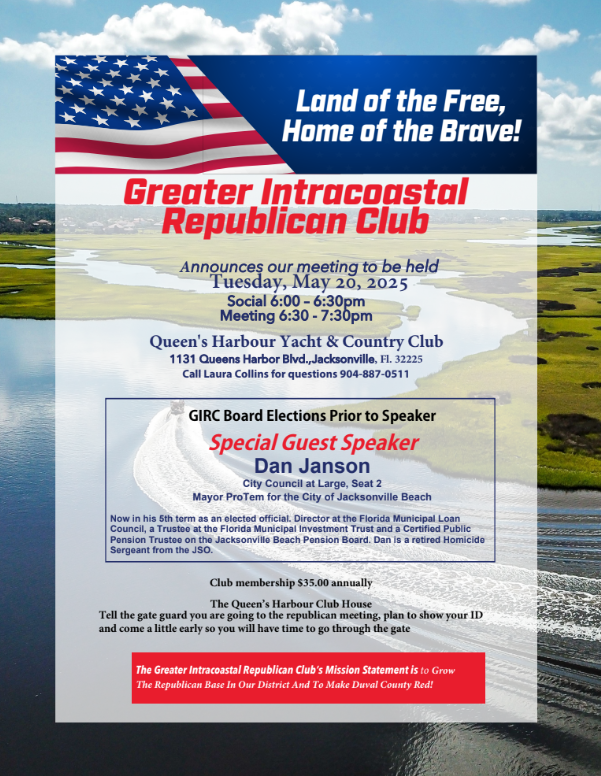 Land of the Free, Home of the Brave!

Greater Intracoastal Republican Club

Announces our meeting to be held
Tuesday, May 20, 2025
Social 6:00 - 6:30pm
Meeting 6:30 - 7:30pm

Queen's Harbour Yacht & Country Club
1131 Queens Harbor Blvd.,Jacksonville, Fl. 32225
Call Laura Collins for questions 904-887-0511

GIRC Board Elections Prior to Speaker

Special Guest Speaker
Dan Janson
City Council at Large, Seat 2
Mayor ProTem for the City of Jacksonville Beach

Now in his 5th term as an elected official. Director at the Florida Municipal Loan Council, a Trustee at the Florida Municipal Investment Trust and a Certified Public Pension Trustee on the Jacksonville Beach Pension Board. Dan is a retired Homicide Sergeant from the JSO.

Club membership $35.00 annually

The Queen's Harbour Club House
Tell the gate guard you are going to the republican meeting, plan to show your ID and come a little early so you will have time to go through the gate

The Greater Intracoastal Republican Club's Mission Statement is to Grow The Republican Base In Our District And To Make Duval County Red!